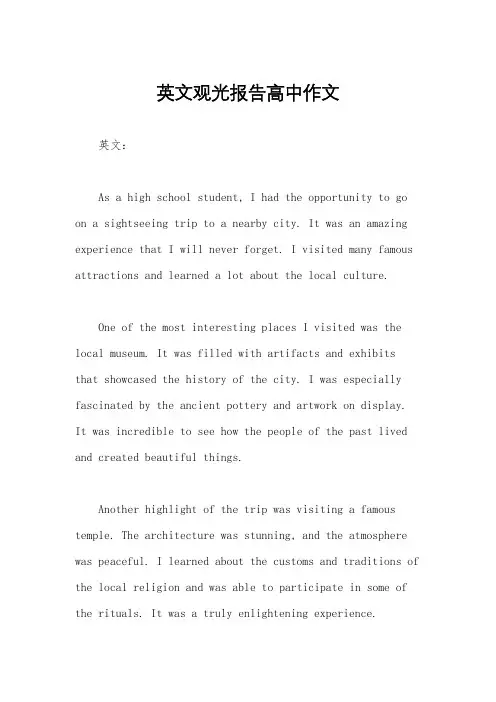 英文观光报告高中作文

英文：

As a high school student, I had the opportunity to go on a sightseeing trip to a nearby city. It was an amazing experience that I will never forget. I visited many famous attractions and learned a lot about the local culture.

One of the most interesting places I visited was the local museum. It was filled with artifacts and exhibits that showcased the history of the city. I was especially fascinated by the ancient pottery and artwork on display. It was incredible to see how the people of the past lived and created beautiful things.

Another highlight of the trip was visiting a famous temple. The architecture was stunning, and the atmosphere was peaceful. I learned about the customs and traditions of the local religion and was able to participate in some of the rituals. It was a truly enlightening experience.